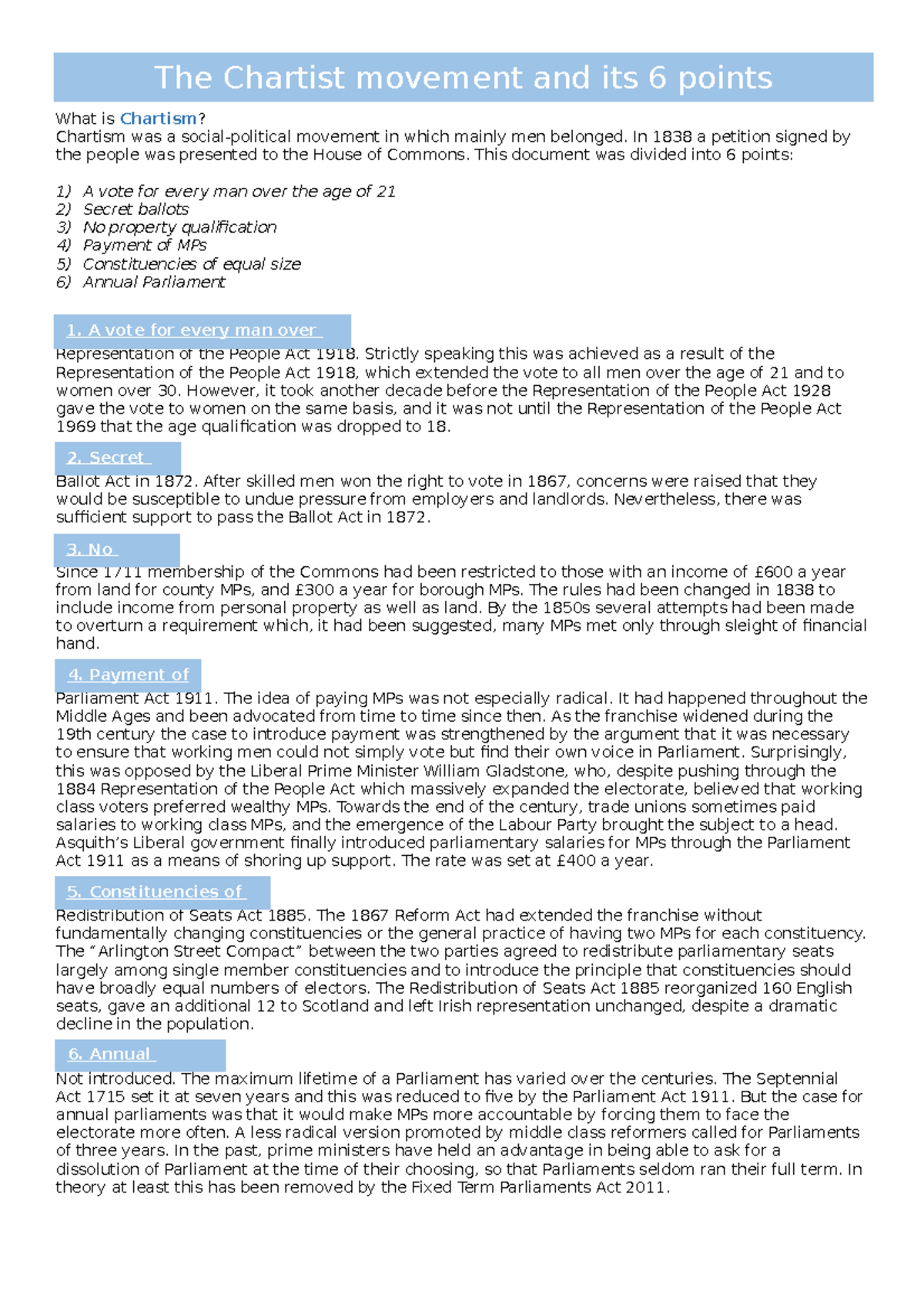 The Chartist movement and its 6 points

What is Chartism?
Chartism was a social-political movement in which mainly men belonged. In 1838 a petition signed by the people was presented to the House of Commons. This document was divided into 6 points:

1) A vote for every man over the age of 21
2) Secret ballots
3) No property qualification
4) Payment of MPs
5) Constituencies of equal size
6) Annual Parliament

1. A vote for every man over

Representation of the People Act 1918. Strictly speaking this was achieved as a result of the Representation of the People Act 1918, which extended the vote to all men over the age of 21 and to women over 30. However, it took another decade before the Representation of the People Act 1928 gave the vote to women on the same basis, and it was not until the Representation of the People Act 1969 that the age qualification was dropped to 18.

2. Secret

Ballot Act in 1872. After skilled men won the right to vote in 1867, concerns were raised that they would be susceptible to undue pressure from employers and landlords. Nevertheless, there was sufficient support to pass the Ballot Act in 1872.

3. No

Since 1711 membership of the Commons had been restricted to those with an income of £600 a year from land for county MPs, and £300 a year for borough MPs. The rules had been changed in 1838 to include income from personal property as well as land. By the 1850s several attempts had been made to overturn a requirement which, it had been suggested, many MPs met only through sleight of financial hand.

4. Payment of

Parliament Act 1911. The idea of paying MPs was not especially radical. It had happened throughout the Middle Ages and been advocated from time to time since then. As the franchise widened during the 19th century the case to introduce payment was strengthened by the argument that it was necessary to ensure that working men could not simply vote but find their own voice in Parliament. Surprisingly, this was opposed by the Liberal Prime Minister William Gladstone, who, despite pushing through the 1884 Representation of the People Act which massively expanded the electorate, believed that working class voters preferred wealthy MPs. Towards the end of the century, trade unions sometimes paid salaries to working class MPs, and the emergence of the Labour Party brought the subject to a head. Asquith's Liberal government finally introduced parliamentary salaries for MPs through the Parliament Act 1911 as a means of shoring up support. The rate was set at £400 a year.

5. Constituencies of

Redistribution of Seats Act 1885. The 1867 Reform Act had extended the franchise without fundamentally changing constituencies or the general practice of having two MPs for each constituency. The "Arlington Street Compact" between the two parties agreed to redistribute parliamentary seats largely among single member constituencies and to introduce the principle that constituencies should have broadly equal numbers of electors. The Redistribution of Seats Act 1885 reorganized 160 English seats, gave an additional 12 to Scotland and left Irish representation unchanged, despite a dramatic decline in the population.

6. Annual

Not introduced. The maximum lifetime of a Parliament has varied over the centuries. The Septennial Act 1715 set it at seven years and this was reduced to five by the Parliament Act 1911. But the case for annual parliaments was that it would make MPs more accountable by forcing them to face the electorate more often. A less radical version promoted by middle class reformers called for Parliaments of three years. In the past, prime ministers have held an advantage in being able to ask for a dissolution of Parliament at the time of their choosing, so that Parliaments seldom ran their full term. In theory at least this has been removed by the Fixed Term Parliaments Act 2011.